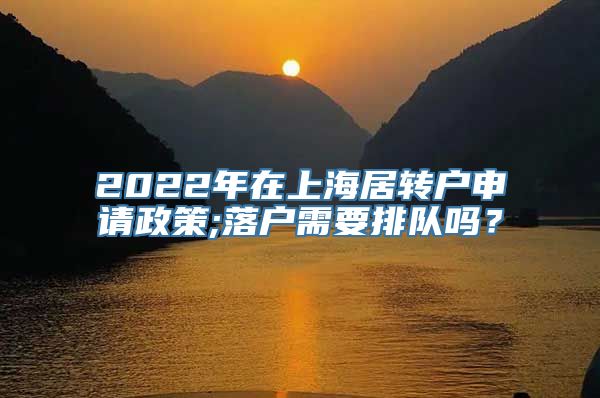 2022年在上海居转户申请政策;落户需要排队吗？